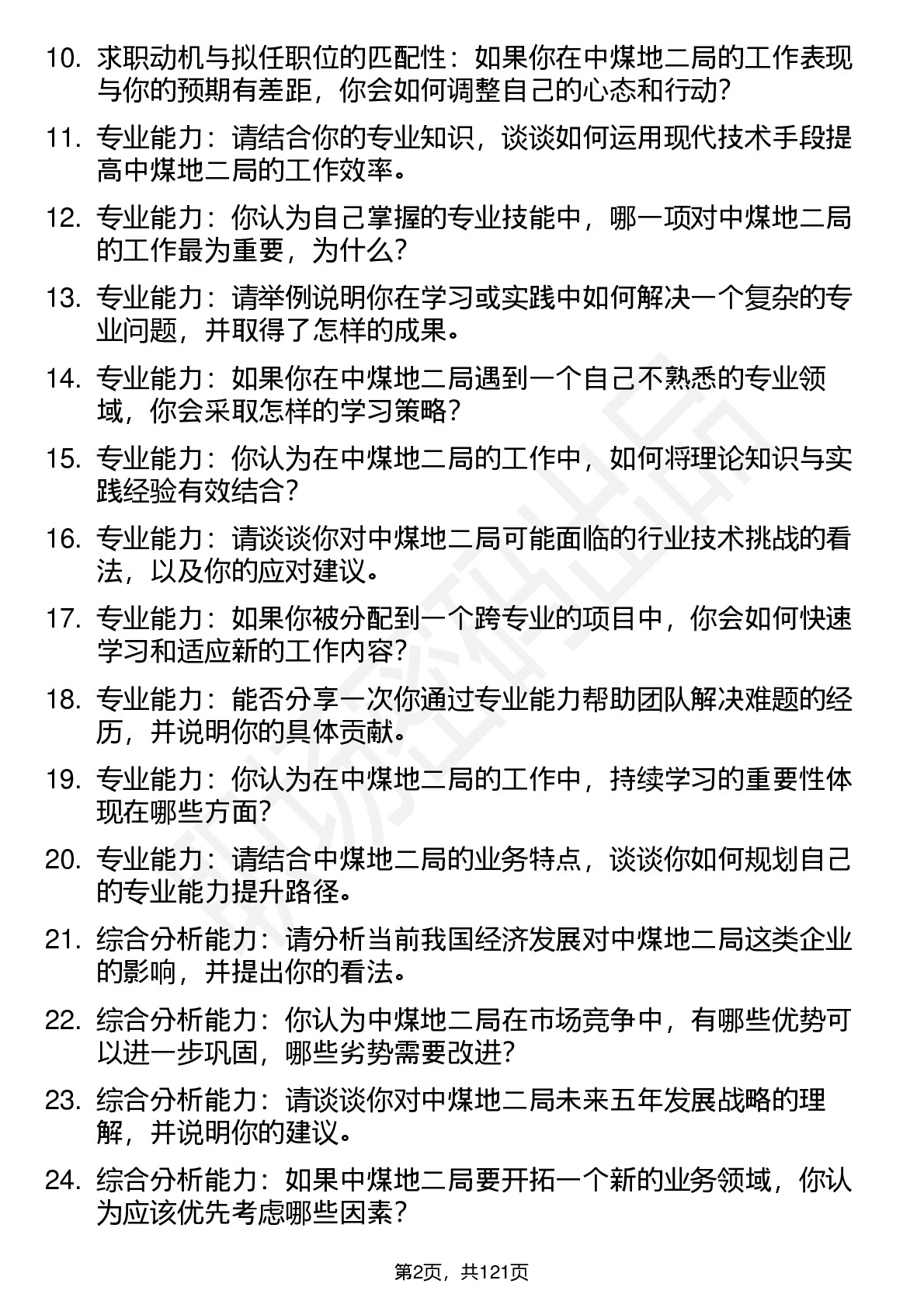 10. 求职动机与拟任职位的匹配性：如果你在中煤地二局的工作表现与你的预期有差距，你会如何调整自己的心态和行动？

11. 专业能力：请结合你的专业知识，谈谈如何运用现代技术手段提高中煤地二局的工作效率。

12. 专业能力：你认为自己掌握的专业技能中，哪一项对中煤地二局的工作最为重要，为什么？

13. 专业能力：请举例说明你在学习或实践中如何解决一个复杂的专业问题，并取得了怎样的成果。

14. 专业能力：如果你在中煤地二局遇到一个自己不熟悉的专业领域，你会采取怎样的学习策略？

15. 专业能力：你认为在中煤地二局的工作中，如何将理论知识与实践经验有效结合？

16. 专业能力：请谈谈你对中煤地二局可能面临的行业技术挑战的看法，以及你的应对建议。

17. 专业能力：如果你被分配到一个跨专业的项目中，你会如何快速学习和适应新的工作内容？

18. 专业能力：能否分享一次你通过专业能力帮助团队解决难题的经历，并说明你的具体贡献。

19. 专业能力：你认为在中煤地二局的工作中，持续学习的重要性体现在哪些方面？

20. 专业能力：请结合中煤地二局的业务特点，谈谈你如何规划自己的专业能力提升路径。

21. 综合分析能力：请分析当前我国经济发展对中煤地二局这类企业的影响，并提出你的看法。

22. 综合分析能力：你认为中煤地二局在市场竞争中，有哪些优势可以进一步巩固，哪些劣势需要改进？

23. 综合分析能力：请谈谈你对中煤地二局未来五年发展战略的理解，并说明你的建议。

24. 综合分析能力：如果中煤地二局要开拓一个新的业务领域，你认为应该优先考虑哪些因素？

第2页，共121页